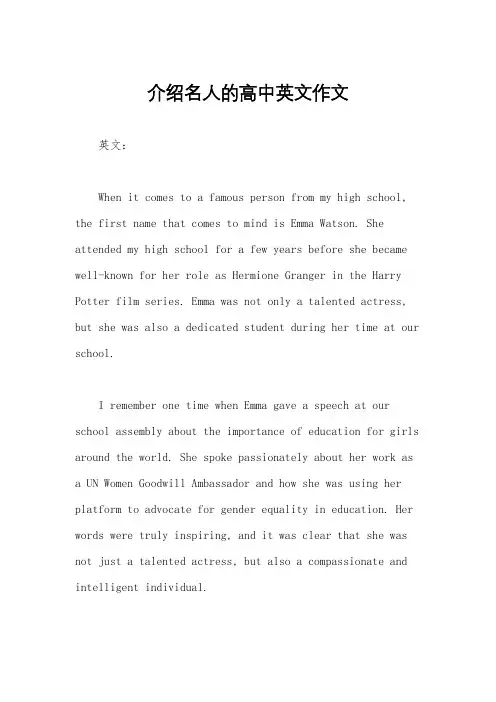 介绍名人的高中英文作文

英文：

When it comes to a famous person from my high school, the first name that comes to mind is Emma Watson. She attended my high school for a few years before she became well-known for her role as Hermione Granger in the Harry Potter film series. Emma was not only a talented actress, but she was also a dedicated student during her time at our school.

I remember one time when Emma gave a speech at our school assembly about the importance of education for girls around the world. She spoke passionately about her work as a UN Women Goodwill Ambassador and how she was using her platform to advocate for gender equality in education. Her words were truly inspiring, and it was clear that she was not just a talented actress, but also a compassionate and intelligent individual.